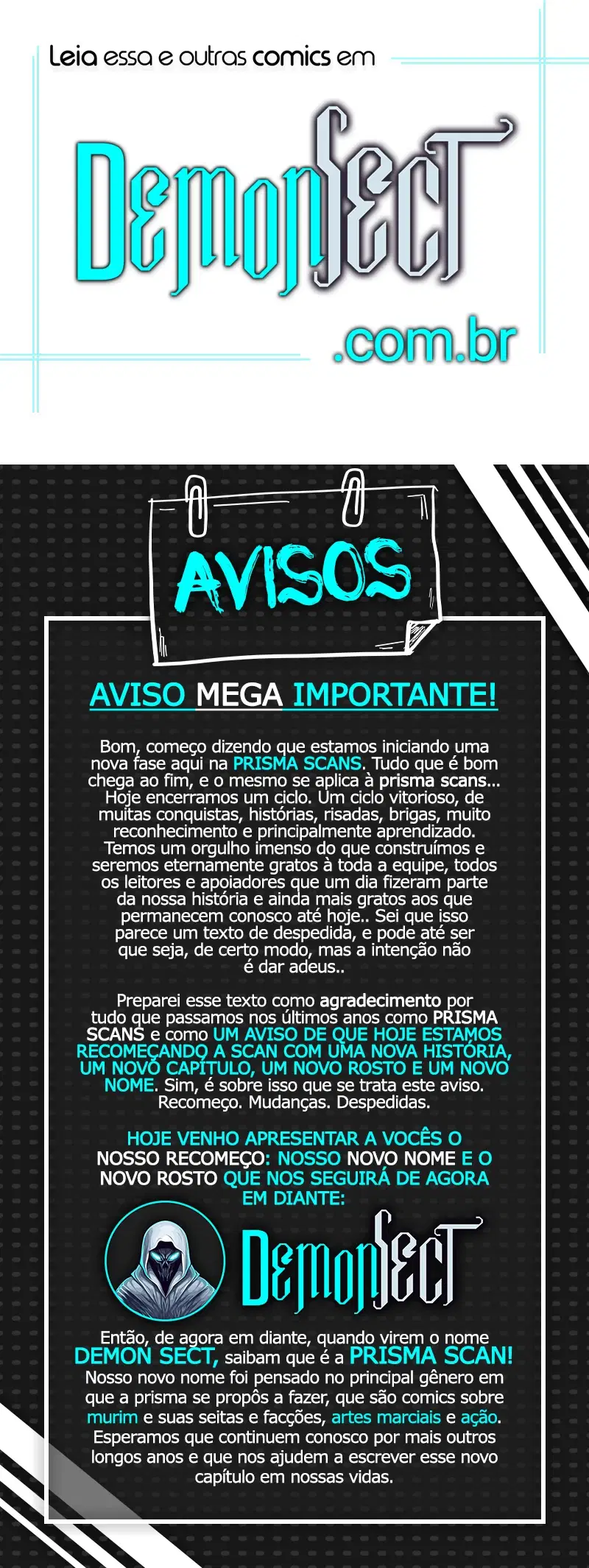 Leia essa e outras comics em

DemonSect

.com.br

AVISOS

AVISO MEGA IMPORTANTE!

Bom, começo dizendo que estamos iniciando uma nova fase aqui na PRISMA SCANS. Tudo que é bom chega ao fim, e o mesmo se aplica à prisma scans... Hoje encerramos um ciclo. Um ciclo vitorioso, de muitas conquistas, histórias, risadas, brigas, muito reconhecimento e principalmente aprendizado. Temos um orgulho imenso do que construímos e seremos eternamente gratos à toda a equipe, todos os leitores e apoiadores que um dia fizeram parte da nossa história e ainda mais gratos aos que permanecem conosco até hoje.. Sei que isso parece um texto de despedida, e pode até ser que seja, de certo modo, mas a intenção não é dar adeus..

Preparei esse texto como agradecimento por tudo que passamos nos últimos anos como PRISMA SCANS e como UM AVISO DE QUE HOJE ESTAMOS RECOMEÇANDO A SCAN COM UMA NOVA HISTÓRIA, UM NOVO CAPÍTULO, UM NOVO ROSTO E UM NOVO NOME. Sim, é sobre isso que se trata este aviso. Recomeço. Mudanças. Despedidas.

HOJE VENHO APRESENTAR A VOCÊS O NOSSO RECOMEÇO: NOSSO NOVO NOME E O NOVO ROSTO QUE NOS SEGUIRÁ DE AGORA EM DIANTE:

DemonSect

Então, de agora em diante, quando virem o nome DEMON SECT, saibam que é a PRISMA SCAN! Nosso novo nome foi pensado no principal gênero em que a prisma se propôs a fazer, que são comics sobre murim e suas seitas e facções, artes marciais e ação. Esperamos que continuem conosco por mais outros longos anos e que nos ajudem a escrever esse novo capítulo em nossas vidas.